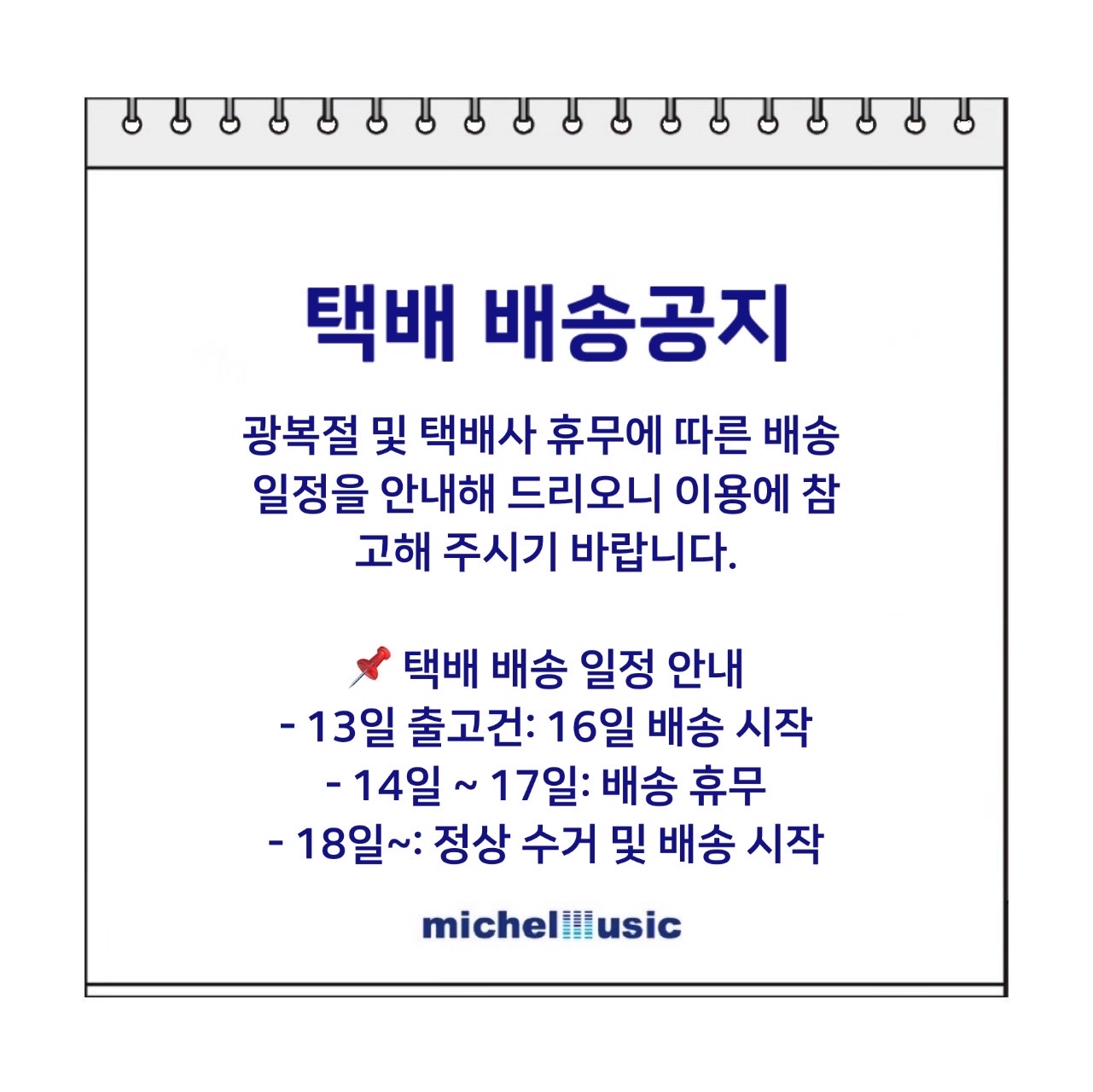 택배 배송공지

광복절 및 택배사 휴무에 따른 배송 일정을 안내해 드리오니 이용에 참고해 주시기 바랍니다.

📌 택배 배송 일정 안내
- 13일 출고건: 16일 배송 시작
- 14일 ~ 17일: 배송 휴무
- 18일~: 정상 수거 및 배송 시작

michelmusic